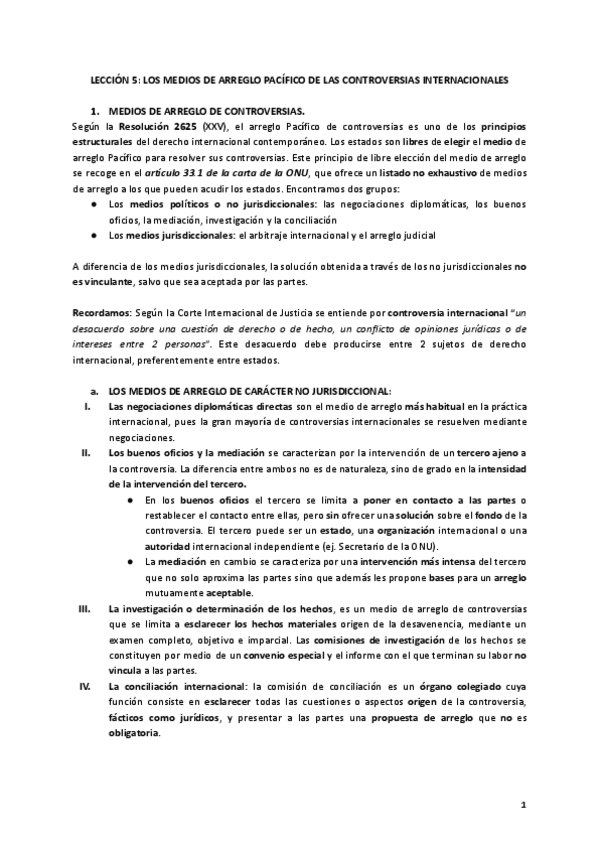 LECCIÓN 5: LOS MEDIOS DE ARREGLO PACÍFICO DE LAS CONTROVERSIAS INTERNACIONALES

1. MEDIOS DE ARREGLO DE CONTROVERSIAS.

Según la Resolución 2625 (XXV), el arreglo Pacífico de controversias es uno de los principios estructurales del derecho internacional contemporáneo. Los estados son libres de elegir el medio de arreglo Pacífico para resolver sus controversias. Este principio de libre elección del medio de arreglo se recoge en el artículo 33.1 de la carta de la ONU, que ofrece un listado no exhaustivo de medios de arreglo a los que pueden acudir los estados. Encontramos dos grupos:

● Los medios políticos o no jurisdiccionales: las negociaciones diplomáticas, los buenos oficios, la mediación, investigación y la conciliación
● Los medios jurisdiccionales: el arbitraje internacional y el arreglo judicial

A diferencia de los medios jurisdiccionales, la solución obtenida a través de los no jurisdiccionales no es vinculante, salvo que sea aceptada por las partes.

Recordamos: Según la Corte Internacional de Justicia se entiende por controversia internacional "un desacuerdo sobre una cuestión de derecho o de hecho, un conflicto de opiniones jurídicas o de intereses entre 2 personas". Este desacuerdo debe producirse entre 2 sujetos de derecho internacional, preferentemente entre estados.

a. LOS MEDIOS DE ARREGLO DE CARÁCTER NO JURISDICCIONAL:

I. Las negociaciones diplomáticas directas son el medio de arreglo más habitual en la práctica internacional, pues la gran mayoría de controversias internacionales se resuelven mediante negociaciones.

II. Los buenos oficios y la mediación se caracterizan por la intervención de un tercero ajeno a la controversia. La diferencia entre ambos no es de naturaleza, sino de grado en la intensidad de la intervención del tercero.

● En los buenos oficios el tercero se limita a poner en contacto a las partes o restablecer el contacto entre ellas, pero sin ofrecer una solución sobre el fondo de la controversia. El tercero puede ser un estado, una organización internacional o una autoridad internacional independiente (ej. Secretario de la ONU).
● La mediación en cambio se caracteriza por una intervención más intensa del tercero que no solo aproxima las partes sino que además les propone bases para un arreglo mutuamente aceptable.

III. La investigación o determinación de los hechos, es un medio de arreglo de controversias que se limita a esclarecer los hechos materiales origen de la desavenencia, mediante un examen completo, objetivo e imparcial. Las comisiones de investigación de los hechos se constituyen por medio de un convenio especial y el informe con el que terminan su labor no vincula a las partes.

IV. La conciliación internacional: la comisión de conciliación es un órgano colegiado cuya función consiste en esclarecer todas las cuestiones o aspectos origen de la controversia, fácticos como jurídicos, y presentar a las partes una propuesta de arreglo que no es obligatoria.

1